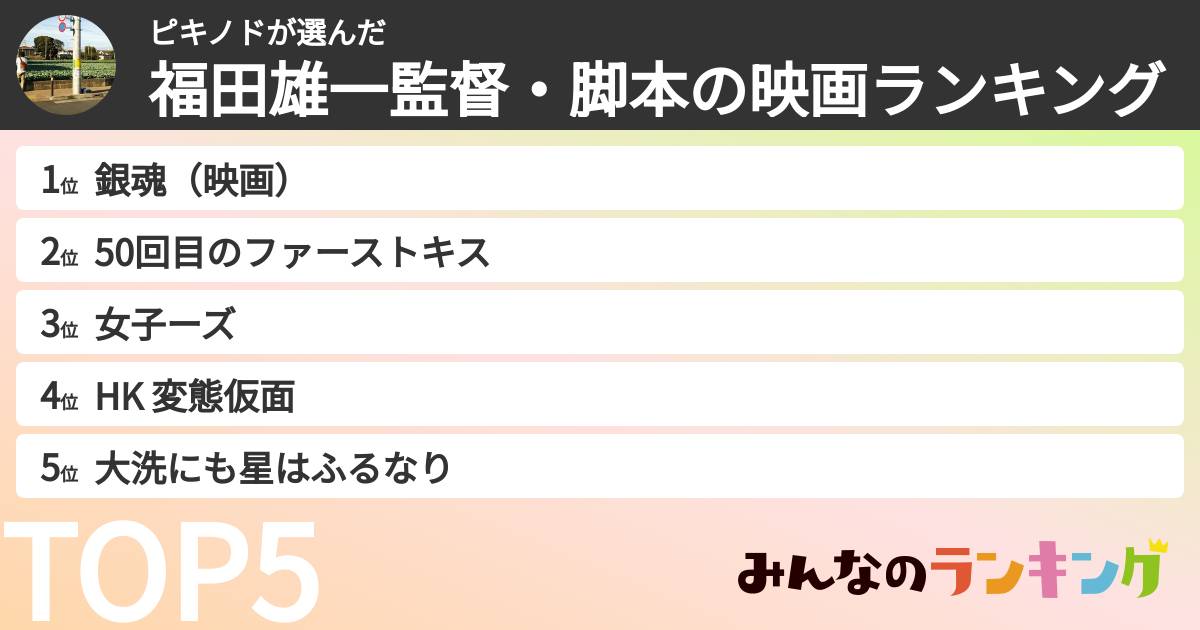 ピキノドが選んだ
福田雄一監督・脚本の映画ランキング

1位 銀魂（映画）
2位 50回目のファーストキス
3位 女子ーズ
4位 HK 変態仮面
5位 大洗にも星はふるなり

TOP5

みんなのランキング